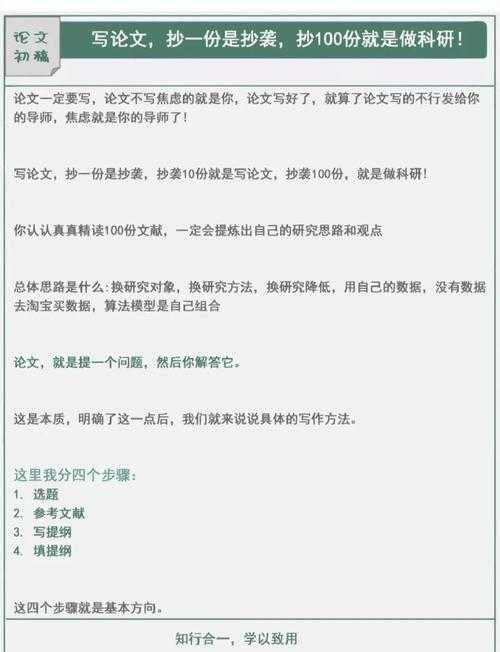 论文初稿

写论文，抄一份是抄袭，抄100份就是做科研！

论文一定要写，论文不写焦虑的就是你，论文写好了，就算了论文写的不行发给你的导师，焦虑就是你的导师了！

写论文，抄一份是抄袭，抄袭10份就是写论文，抄袭100份，就是做科研！

你认认真真精读100份文献，一定会提炼出自己的研究思路和观点

总体思路是什么:换研究对象，换研究方法，换研究降低，用自己的数据，没有数据去淘宝买数据，算法模型是自己组合

论文，就是提一个问题，然后你解答它。

这是本质，明确了这一点后，我们就来说说具体的写作方法。

这里我分四个步骤：
1. 选题
2. 参考文献
3. 写提纲
4. 填提纲

这四个步骤就是基本方向。

知行合一，学以致用